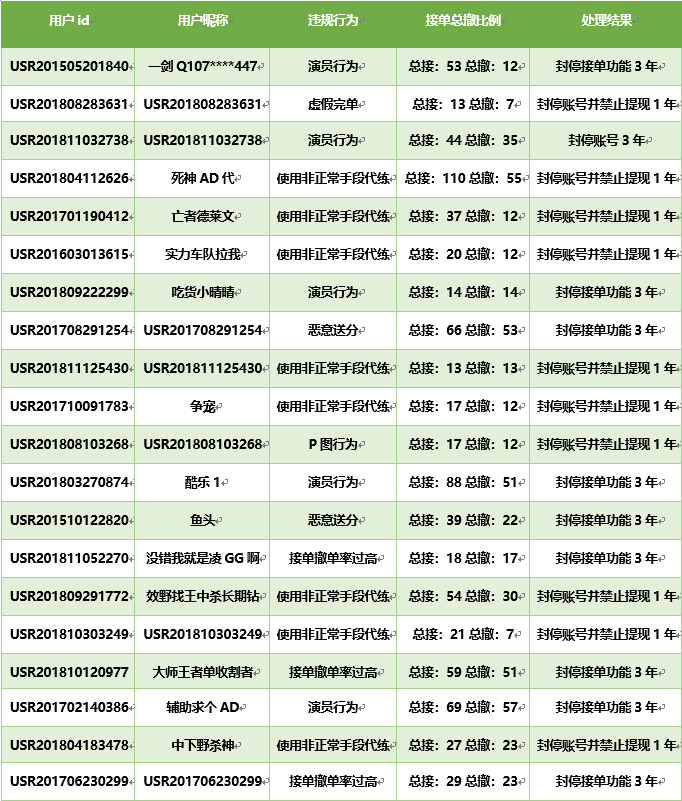 | 用户 id | 用户昵称 | 违规行为 | 接单总撤比例 | 处理结果 |
|---|---|---|---|---|
| USR201505201840 | 一剑 Q107****447 | 演员行为 | 总接：53 总撤：12 | 封停接单功能 3 年 |
| USR201808283631 | USR201808283631 | 虚假完单 | 总接：13 总撤：7 | 封停账号并禁止提现 1 年 |
| USR201811032738 | USR201811032738 | 演员行为 | 总接：44 总撤：35 | 封停账号 3 年 |
| USR201804112626 | 死神 AD 代 | 使用非正常手段代练 | 总接：110 总撤：55 | 封停账号并禁止提现 1 年 |
| USR201701190412 | 亡者德莱文 | 使用非正常手段代练 | 总接：37 总撤：12 | 封停账号并禁止提现 1 年 |
| USR201603013615 | 实力车队拉我 | 使用非正常手段代练 | 总接：20 总撤：12 | 封停账号并禁止提现 1 年 |
| USR201809222299 | 吃货小晴晴 | 演员行为 | 总接：14 总撤：14 | 封停接单功能 3 年 |
| USR201708291254 | USR201708291254 | 恶意送分 | 总接：66 总撤：53 | 封停接单功能 3 年 |
| USR201811125430 | USR201811125430 | 使用非正常手段代练 | 总接：13 总撤：13 | 封停账号并禁止提现 1 年 |
| USR201710091783 | 争宠 | 使用非正常手段代练 | 总接：17 总撤：12 | 封停账号并禁止提现 1 年 |
| USR201808103268 | USR201808103268 | P 图行为 | 总接：17 总撤：12 | 封停账号并禁止提现 1 年 |
| USR201803270874 | 酷乐 1 | 演员行为 | 总接：88 总撤：51 | 封停接单功能 3 年 |
| USR201510122820 | 鱼头 | 恶意送分 | 总接：39 总撤：22 | 封停接单功能 3 年 |
| USR201811052270 | 没错我就是凌 GG 啊 | 接单撤单率过高 | 总接：18 总撤：17 | 封停接单功能 3 年 |
| USR201809291772 | 效野找王中杀长期钻 | 使用非正常手段代练 | 总接：54 总撤：30 | 封停账号并禁止提现 1 年 |
| USR201810303249 | USR201810303249 | 使用非正常手段代练 | 总接：21 总撤：7 | 封停账号并禁止提现 1 年 |
| USR201810120977 | 大师王者单收割者 | 接单撤单率过高 | 总接：59 总撤：51 | 封停接单功能 3 年 |
| USR201702140386 | 辅助求个 AD | 演员行为 | 总接：69 总撤：57 | 封停接单功能 3 年 |
| USR201804183478 | 中下野杀神 | 使用非正常手段代练 | 总接：27 总撤：23 | 封停账号并禁止提现 1 年 |
| USR201706230299 | USR201706230299 | 接单撤单率过高 | 总接：29 总撤：23 | 封停接单功能 3 年 |